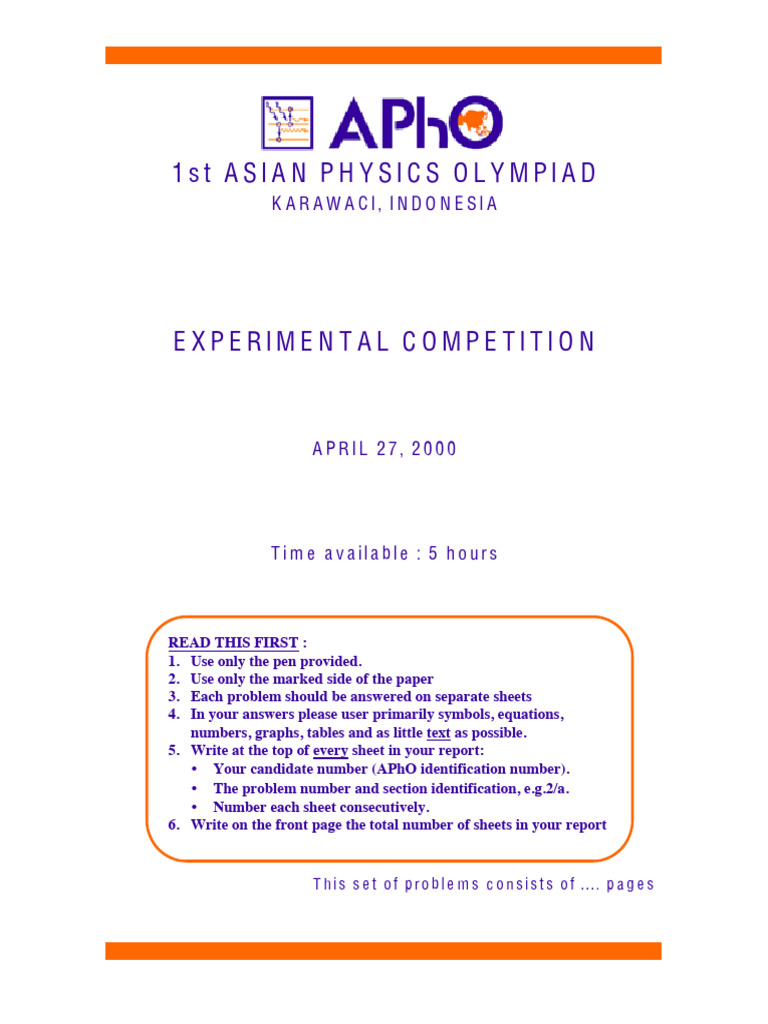 APhO

1st ASIAN PHYSICS OLYMPIAD

KARAWACI, INDONESIA

EXPERIMENTAL COMPETITION

APRIL 27, 2000

Time available : 5 hours

READ THIS FIRST :
1. Use only the pen provided.
2. Use only the marked side of the paper
3. Each problem should be answered on separate sheets
4. In your answers please user primarily symbols, equations, numbers, graphs, tables and as little text as possible.
5. Write at the top of every sheet in your report:
• Your candidate number (APhO identification number).
• The problem number and section identification, e.g.2/a.
• Number each sheet consecutively.
6. Write on the front page the total number of sheets in your report

This set of problems consists of .... pages